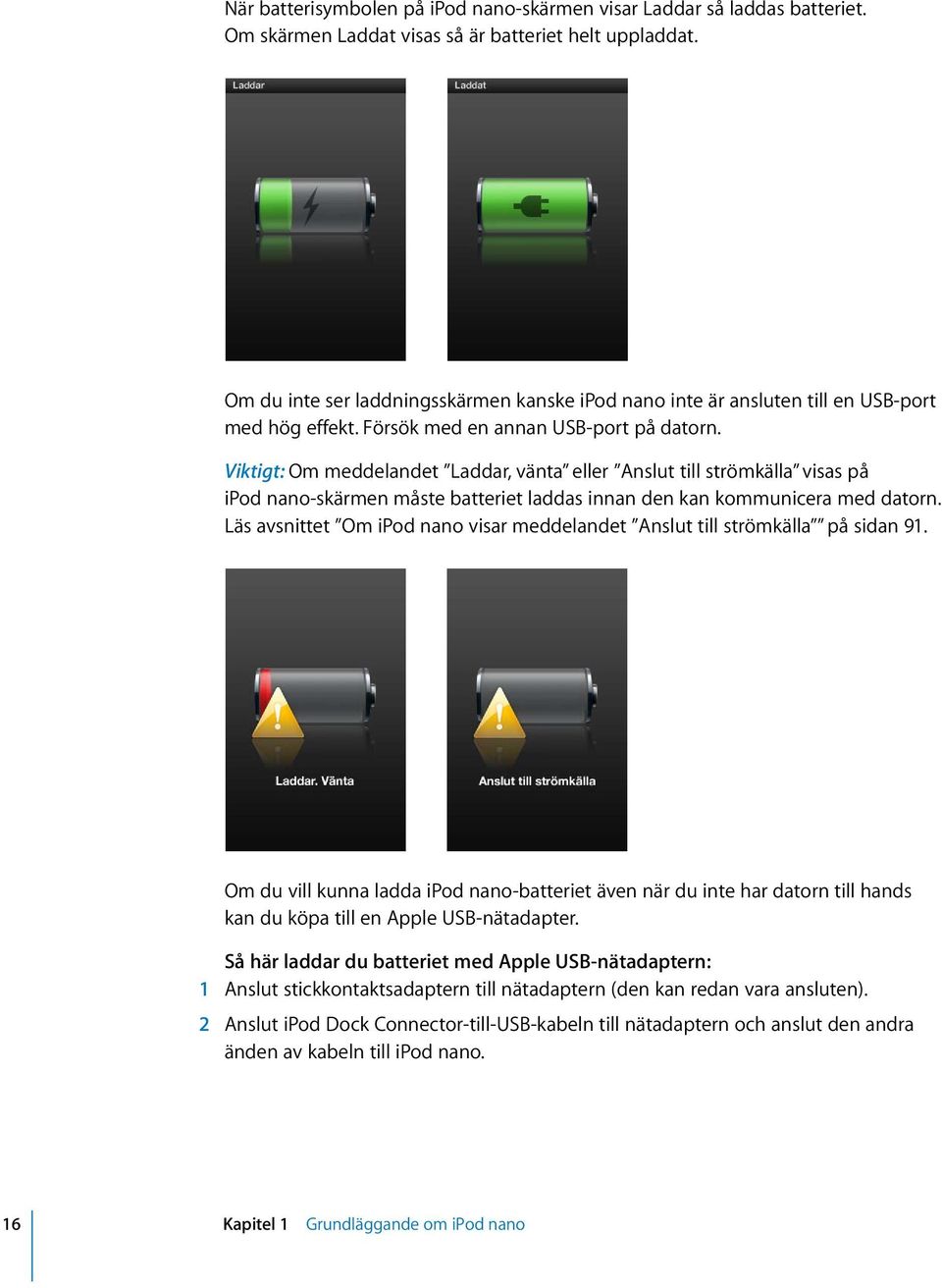 När batterisymbolen på iPod nano-skärmen visar Laddar så laddas batteriet. Om skärmen Laddat visas så är batteriet helt uppladdat.

Laddar

Laddat

Om du inte ser laddningsskärmen kanske iPod nano inte är ansluten till en USB-port med hög effekt. Försök med en annan USB-port på datorn.

Viktigt: Om meddelandet ”Laddar, vänta” eller ”Anslut till strömkälla” visas på iPod nano-skärmen måste batteriet laddas innan den kan kommunicera med datorn. Läs avsnittet ”Om iPod nano visar meddelandet ”Anslut till strömkälla”” på sidan 91.

Laddar. Vänta

Anslut till strömkälla

Om du vill kunna ladda iPod nano-batteriet även när du inte har datorn till hands kan du köpa till en Apple USB-nätadapter.

Så här laddar du batteriet med Apple USB-nätadaptern:

1 Anslut stickkontaktsadaptern till nätadaptern (den kan redan vara ansluten).

2 Anslut iPod Dock Connector-till-USB-kabeln till nätadaptern och anslut den andra änden av kabeln till iPod nano.

16 Kapitel 1 Grundläggande om iPod nano